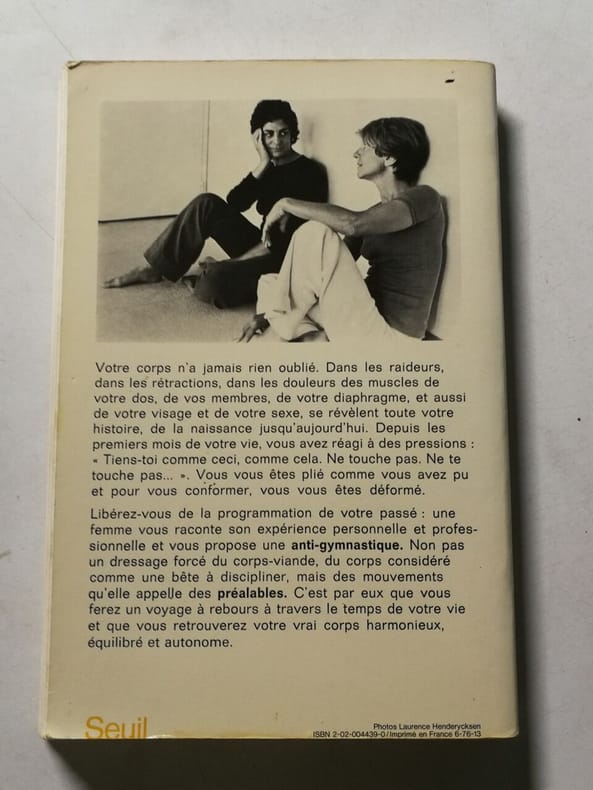 Votre corps n'a jamais rien oublié. Dans les raideurs, dans les rétractions, dans les douleurs des muscles de votre dos, de vos membres, de votre diaphragme, et aussi de votre visage et de votre sexe, se révèlent toute votre histoire, de la naissance jusqu'aujourd'hui. Depuis les premiers mois de votre vie, vous avez réagi à des pressions : « Tiens-toi comme ceci, comme cela. Ne touche pas. Ne te touche pas... ». Vous vous êtes plié comme vous avez pu et pour vous conformer, vous vous êtes déformé.

Libérez-vous de la programmation de votre passé : une femme vous raconte son expérience personnelle et professionnelle et vous propose une anti-gymnastique. Non pas un dressage forcé du corps-viande, du corps considéré comme une bête à discipliner, mais des mouvements qu'elle appelle des préalables. C'est par eux que vous ferez un voyage à rebours à travers le temps de votre vie et que vous retrouverez votre vrai corps harmonieux, équilibré et autonome.

Seuil

Photos Laurence Henderycksen
ISBN 2-02-004439-0 / Imprimé en France 6-76-13